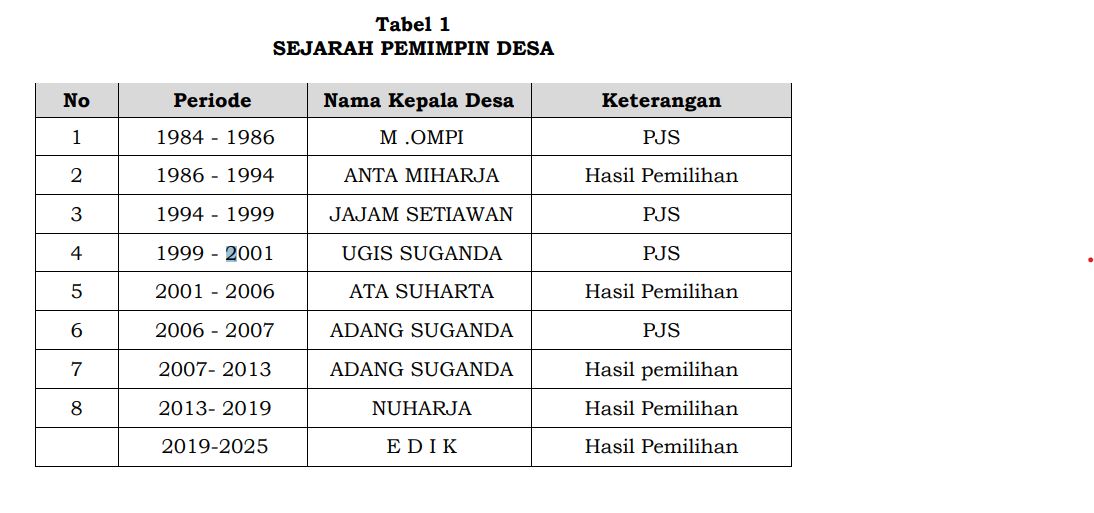 Tabel 1
SEJARAH PEMIMPIN DESA

| No | Periode | Nama Kepala Desa | Keterangan |
|---|---|---|---|
| 1 | 1984 - 1986 | M .OMPI | PJS |
| 2 | 1986 - 1994 | ANTA MIHARJA | Hasil Pemilihan |
| 3 | 1994 - 1999 | JAJAM SETIAWAN | PJS |
| 4 | 1999 - 2001 | UGIS SUGANDA | PJS |
| 5 | 2001 - 2006 | ATA SUHARTA | Hasil Pemilihan |
| 6 | 2006 - 2007 | ADANG SUGANDA | PJS |
| 7 | 2007- 2013 | ADANG SUGANDA | Hasil pemilihan |
| 8 | 2013- 2019 | NUHARJA | Hasil Pemilihan |
|  | 2019-2025 | E D I K | Hasil Pemilihan |